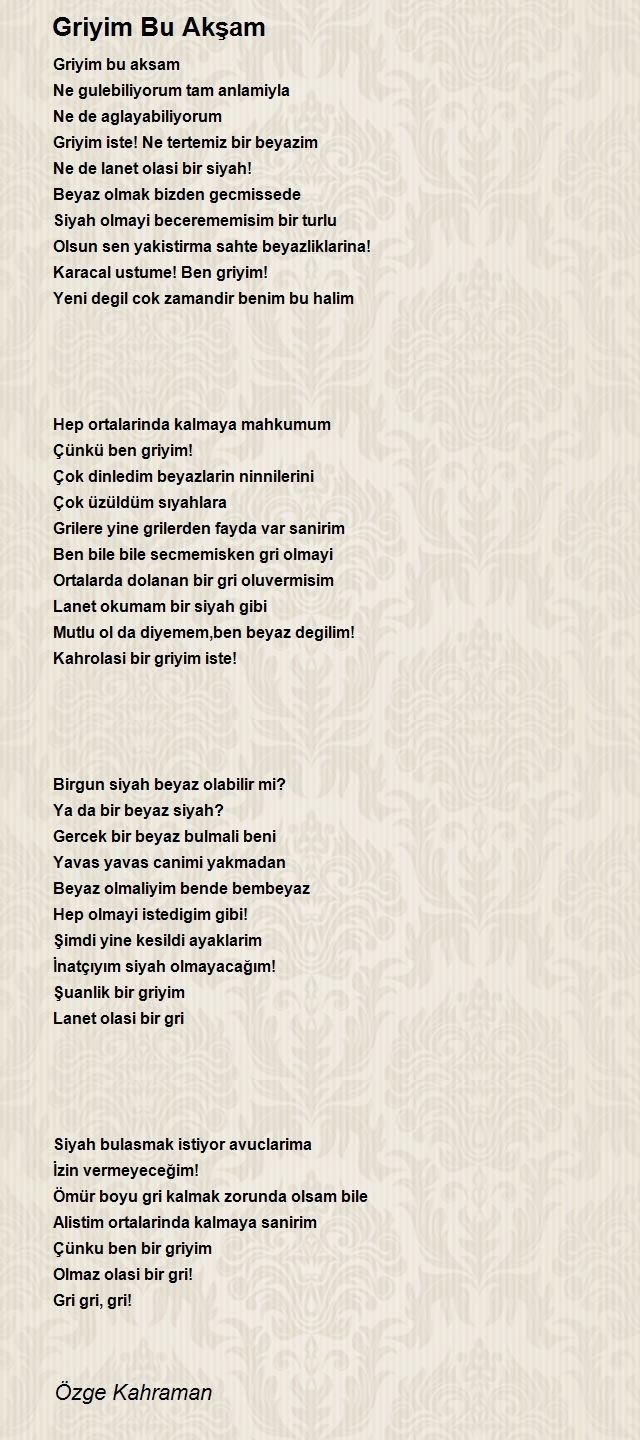 Griyim Bu Akşam

Griyim bu aksam
Ne gulebiliyorum tam anlamiyla
Ne de aglayabiliyorum
Griyim iste! Ne tertemiz bir beyazim
Ne de lanet olasi bir siyah!
Beyaz olmak bizden gecmissede
Siyah olmayi becerememisim bir turlu
Olsun sen yakistirma sahte beyazliklarina!
Karacal ustume! Ben griyim!
Yeni degil cok zamandir benim bu halim

Hep ortalarinda kalmaya mahkumum
Çünkü ben griyim!
Çok dinledim beyazlarin ninnilerini
Çok üzüldüm sıyahlara
Grilere yine grilerden fayda var sanirim
Ben bile bile secmemisken gri olmayi
Ortalarda dolanan bir gri oluvermisim
Lanet okumam bir siyah gibi
Mutlu ol da diyemem,ben beyaz degilim!
Kahrolasi bir griyim iste!

Birgun siyah beyaz olabilir mi?
Ya da bir beyaz siyah?
Gercek bir beyaz bulmali beni
Yavas yavas canimi yakmadan
Beyaz olmaliyim bende bembeyaz
Hep olmayi istedigim gibi!
Şimdi yine kesildi ayaklarim
İnatçıyım siyah olmayacağım!
Şuanlik bir griyim
Lanet olasi bir gri

Siyah bulasmak istiyor avuclarima
İzin vermeyeceğim!
Ömür boyu gri kalmak zorunda olsam bile
Alistim ortalarinda kalmaya sanirim
Çünku ben bir griyim
Olmaz olasi bir gri!
Gri gri, gri!

Özge Kahraman